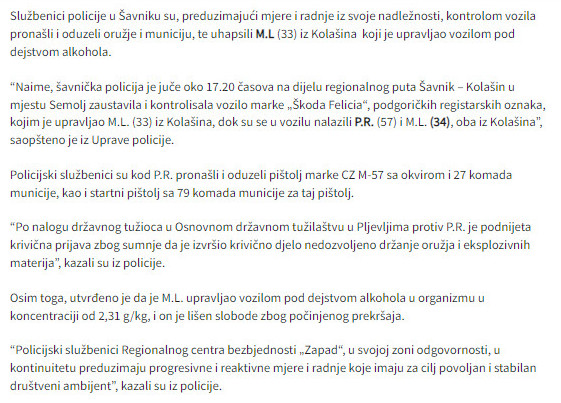 Službenici policije u Šavniku su, preduzimajući mjere i radnje iz svoje nadležnosti, kontrolom vozila pronašli i oduzeli oružje i municiju, te uhapsili M.L (33) iz Kolašina koji je upravljao vozilom pod dejstvom alkohola.

“Naime, šavnička policija je juče oko 17.20 časova na dijelu regionalnog puta Šavnik – Kolašin u mjestu Semolj zaustavila i kontrolisala vozilo marke „Škoda Felicia“, podgoričkih registarskih oznaka, kojim je upravljao M.L. (33) iz Kolašina, dok su se u vozilu nalazili P.R. (57) i M.L. (34), oba iz Kolašina”, saopšteno je iz Uprave policije.

Policijski službenici su kod P.R. pronašli i oduzeli pištolj marke CZ M-57 sa okvirom i 27 komada municije, kao i startni pištolj sa 79 komada municije za taj pištolj.

“Po nalogu državnog tužioca u Osnovnom državnom tužilaštvu u Pljevljima protiv P.R. je podnijeta krivična prijava zbog sumnje da je izvršio krivično djelo nedozvoljeno držanje oružja i eksplozivnih materija”, kazali su iz policije.

Osim toga, utvrđeno je da je M.L. upravljao vozilom pod dejstvom alkohola u organizmu u koncentraciji od 2,31 g/kg, i on je lišen slobode zbog počinjenog prekršaja.

“Policijski službenici Regionalnog centra bezbjednosti „Zapad“, u svojoj zoni odgovornosti, u kontinuitetu preduzimaju progresivne i reaktivne mjere i radnje koje imaju za cilj povoljan i stabilan društveni ambijent”, kazali su iz policije.